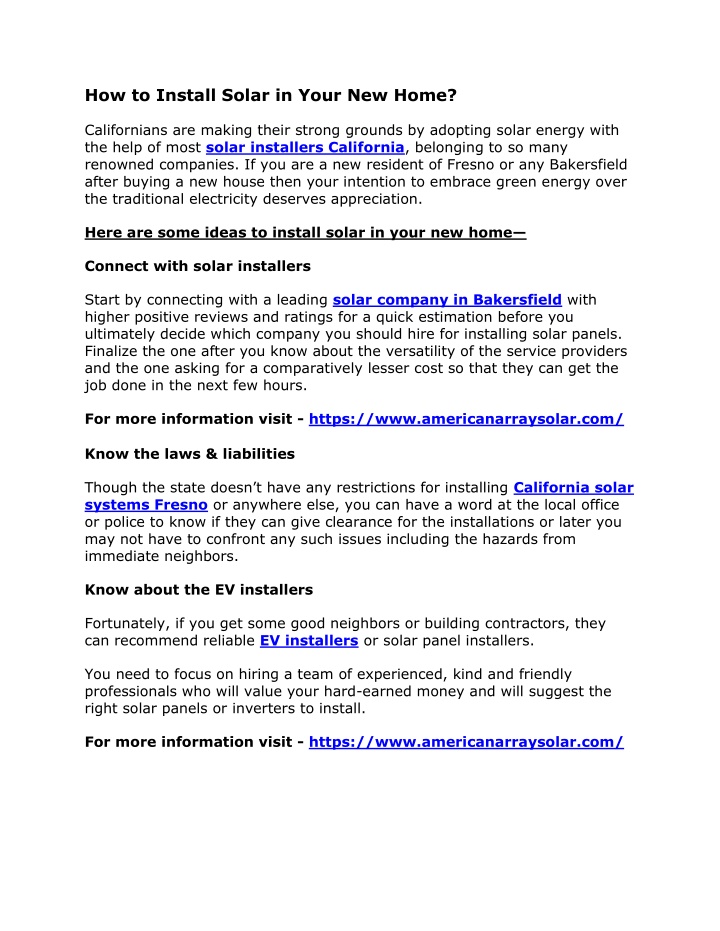 How to Install Solar in Your New Home?

Californians are making their strong grounds by adopting solar energy with the help of most solar installers California, belonging to so many renowned companies. If you are a new resident of Fresno or any Bakersfield after buying a new house then your intention to embrace green energy over the traditional electricity deserves appreciation.

Here are some ideas to install solar in your new home—

Connect with solar installers

Start by connecting with a leading solar company in Bakersfield with higher positive reviews and ratings for a quick estimation before you ultimately decide which company you should hire for installing solar panels. Finalize the one after you know about the versatility of the service providers and the one asking for a comparatively lesser cost so that they can get the job done in the next few hours.

For more information visit - https://www.americanarraysolar.com/

Know the laws & liabilities

Though the state doesn't have any restrictions for installing California solar systems Fresno or anywhere else, you can have a word at the local office or police to know if they can give clearance for the installations or later you may not have to confront any such issues including the hazards from immediate neighbors.

Know about the EV installers

Fortunately, if you get some good neighbors or building contractors, they can recommend reliable EV installers or solar panel installers.

You need to focus on hiring a team of experienced, kind and friendly professionals who will value your hard-earned money and will suggest the right solar panels or inverters to install.

For more information visit - https://www.americanarraysolar.com/